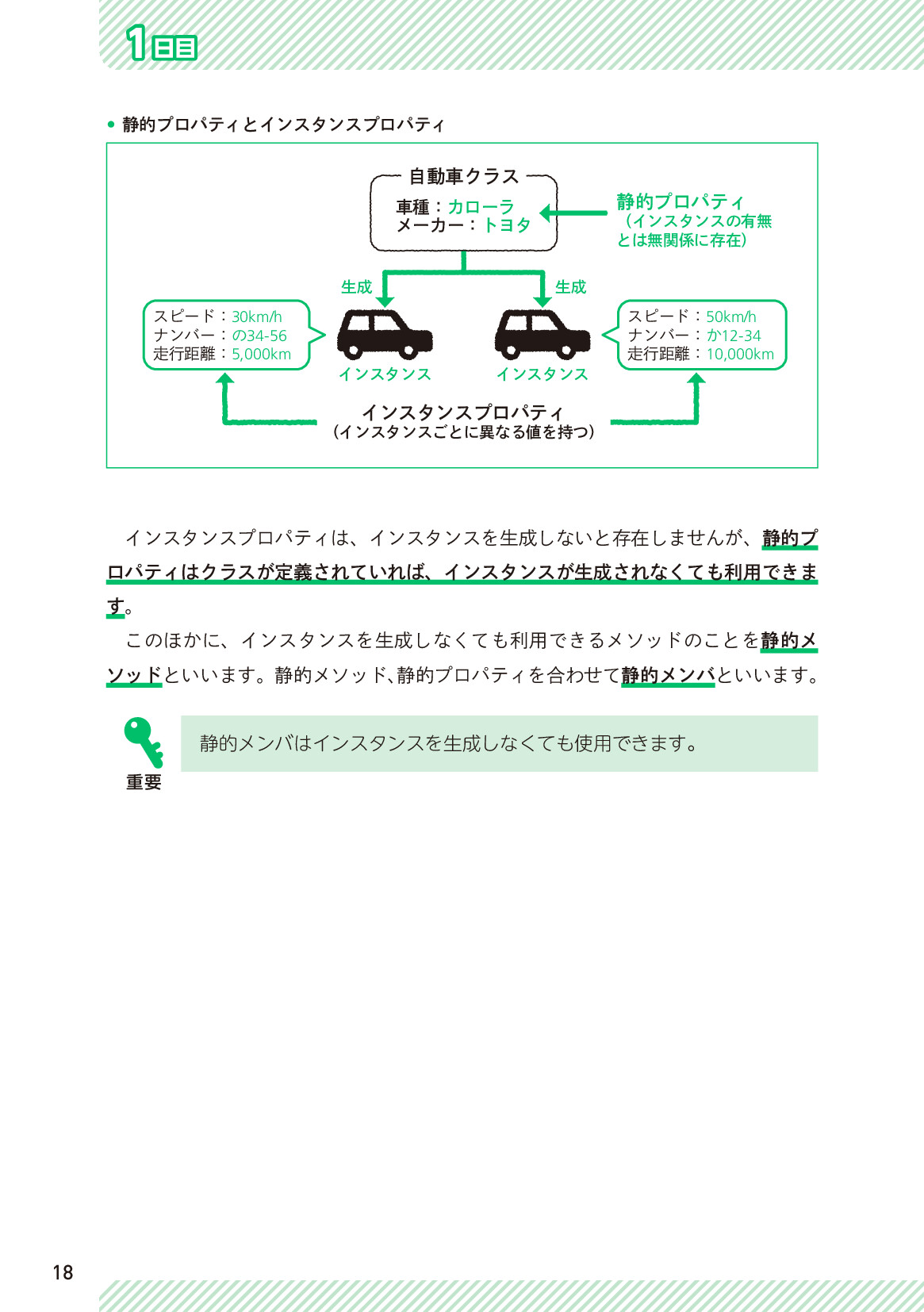 1日目

● 静的プロパティとインスタンスプロパティ

自動車クラス
車種：カローラ
メーカー：トヨタ

静的プロパティ
（インスタンスの有無とは無関係に存在）

生成
生成

スピード：30km/h
ナンバー：の34-56
走行距離：5,000km

インスタンス
インスタンス

スピード：50km/h
ナンバー：か12-34
走行距離：10,000km

インスタンスプロパティ
（インスタンスごとに異なる値を持つ）

インスタンスプロパティは、インスタンスを生成しないと存在しませんが、静的プロパティはクラスが定義されていれば、インスタンスが生成されなくても利用できます。

このほかに、インスタンスを生成しなくても利用できるメソッドのことを静的メソッドといいます。静的メソッド、静的プロパティを合わせて静的メンバといいます。

重要

静的メンバはインスタンスを生成しなくても使用できます。

18